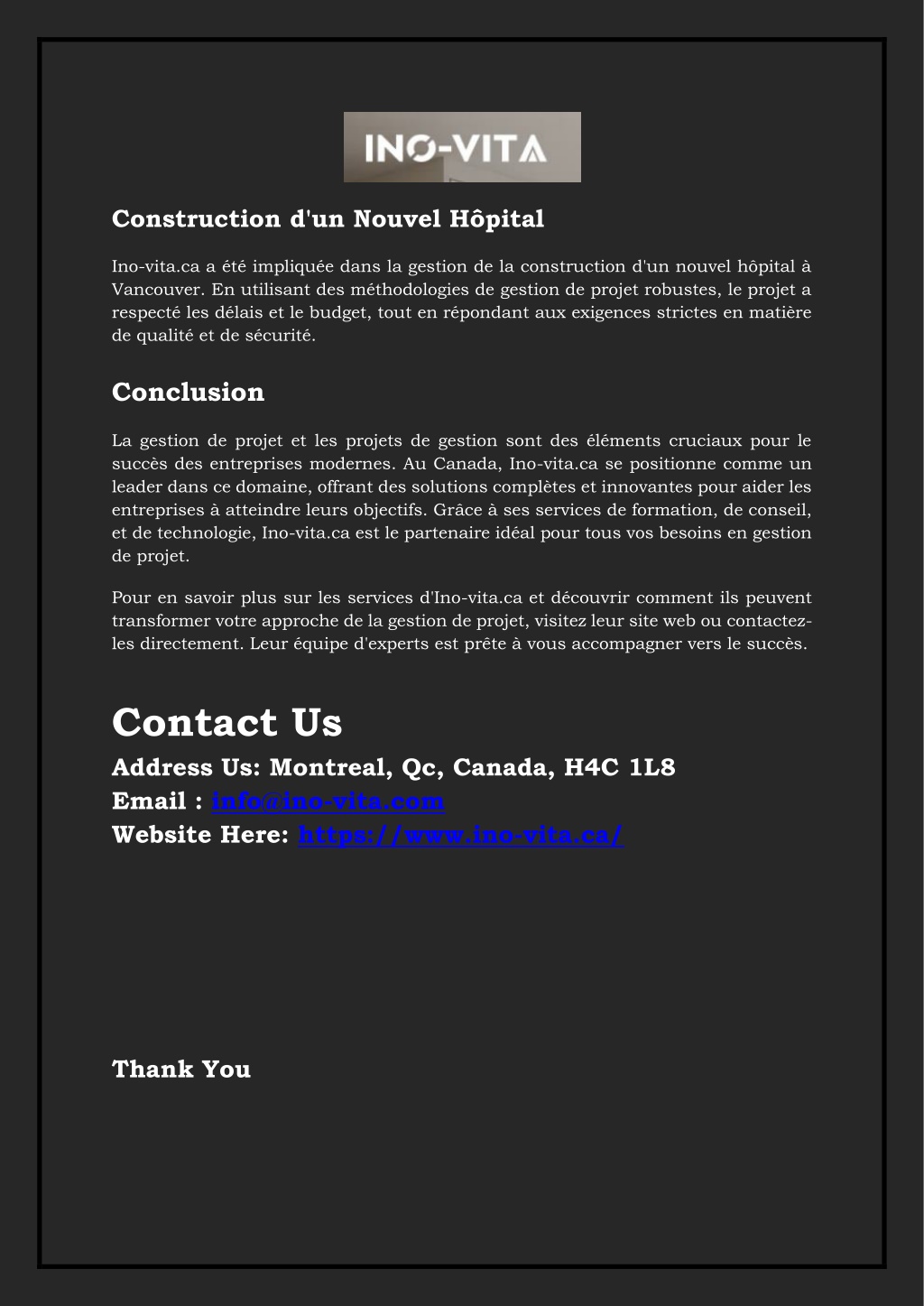 INO-VITA

Construction d'un Nouvel Hôpital

Ino-vita.ca a été impliquée dans la gestion de la construction d'un nouvel hôpital à Vancouver. En utilisant des méthodologies de gestion de projet robustes, le projet a respecté les délais et le budget, tout en répondant aux exigences strictes en matière de qualité et de sécurité.

Conclusion

La gestion de projet et les projets de gestion sont des éléments cruciaux pour le succès des entreprises modernes. Au Canada, Ino-vita.ca se positionne comme un leader dans ce domaine, offrant des solutions complètes et innovantes pour aider les entreprises à atteindre leurs objectifs. Grâce à ses services de formation, de conseil, et de technologie, Ino-vita.ca est le partenaire idéal pour tous vos besoins en gestion de projet.

Pour en savoir plus sur les services d'Ino-vita.ca et découvrir comment ils peuvent transformer votre approche de la gestion de projet, visitez leur site web ou contactez-les directement. Leur équipe d'experts est prête à vous accompagner vers le succès.

Contact Us
Address Us: Montreal, Qc, Canada, H4C 1L8
Email : info@ino-vita.com
Website Here: https://www.ino-vita.ca/

Thank You